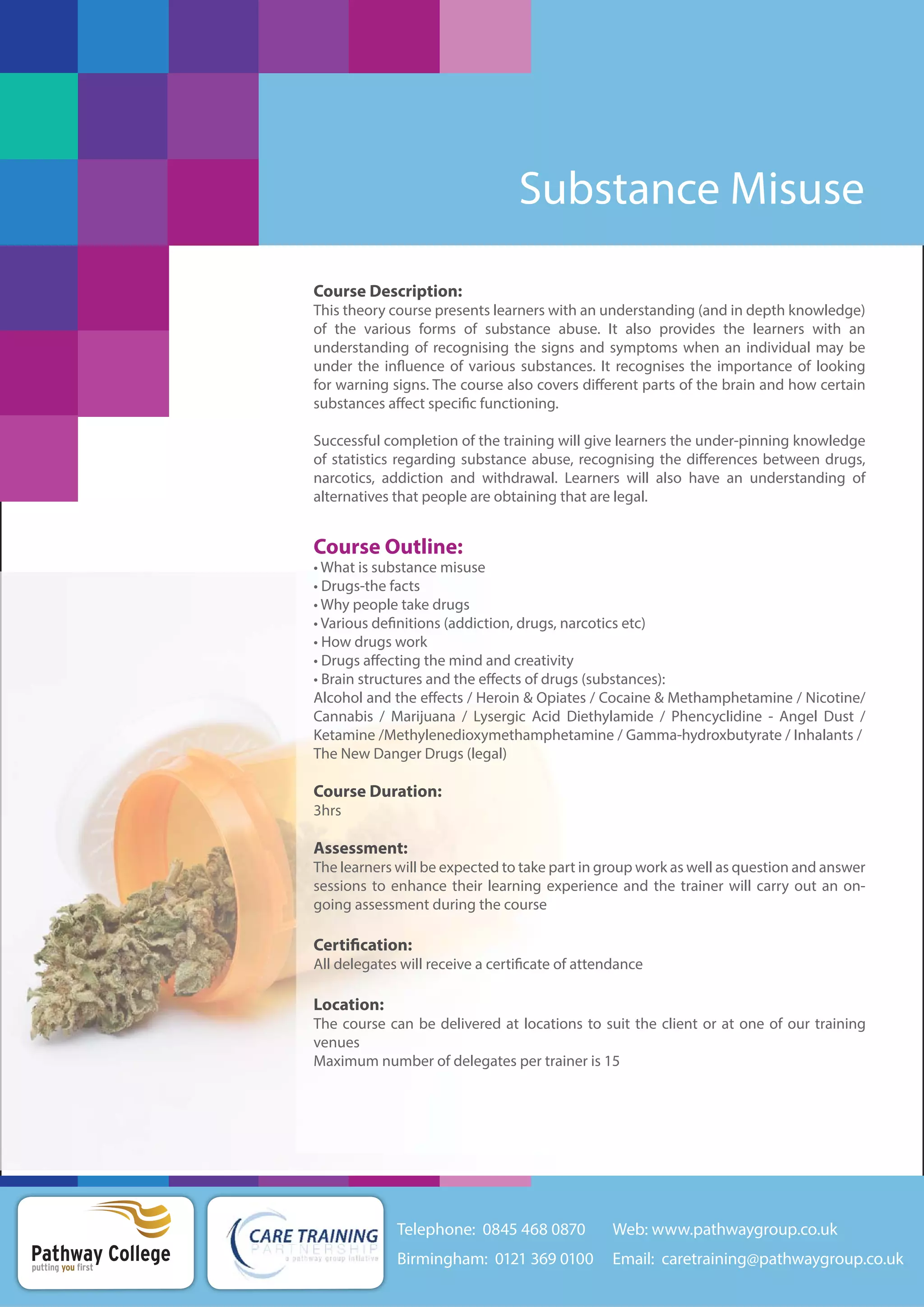 Substance Misuse

Course Description:
This theory course presents learners with an understanding (and in depth knowledge) of the various forms of substance abuse. It also provides the learners with an understanding of recognising the signs and symptoms when an individual may be under the influence of various substances. It recognises the importance of looking for warning signs. The course also covers different parts of the brain and how certain substances affect specific functioning.

Successful completion of the training will give learners the under-pinning knowledge of statistics regarding substance abuse, recognising the differences between drugs, narcotics, addiction and withdrawal. Learners will also have an understanding of alternatives that people are obtaining that are legal.

Course Outline:
• What is substance misuse
• Drugs-the facts
• Why people take drugs
• Various definitions (addiction, drugs, narcotics etc)
• How drugs work
• Drugs affecting the mind and creativity
• Brain structures and the effects of drugs (substances):
Alcohol and the effects / Heroin & Opiates / Cocaine & Methamphetamine / Nicotine/ Cannabis / Marijuana / Lysergic Acid Diethylamide / Phencyclidine - Angel Dust / Ketamine /Methylenedioxymethamphetamine / Gamma-hydroxbutyrate / Inhalants / The New Danger Drugs (legal)

Course Duration:
3hrs

Assessment:
The learners will be expected to take part in group work as well as question and answer sessions to enhance their learning experience and the trainer will carry out an on-going assessment during the course

Certification:
All delegates will receive a certificate of attendance

Location:
The course can be delivered at locations to suit the client or at one of our training venues
Maximum number of delegates per trainer is 15

Pathway College
putting you first

CARE TRAINING
PARTNERSHIP
a pathway group initiative

Telephone: 0845 468 0870
Birmingham: 0121 369 0100
Web: www.pathwaygroup.co.uk
Email: caretraining@pathwaygroup.co.uk